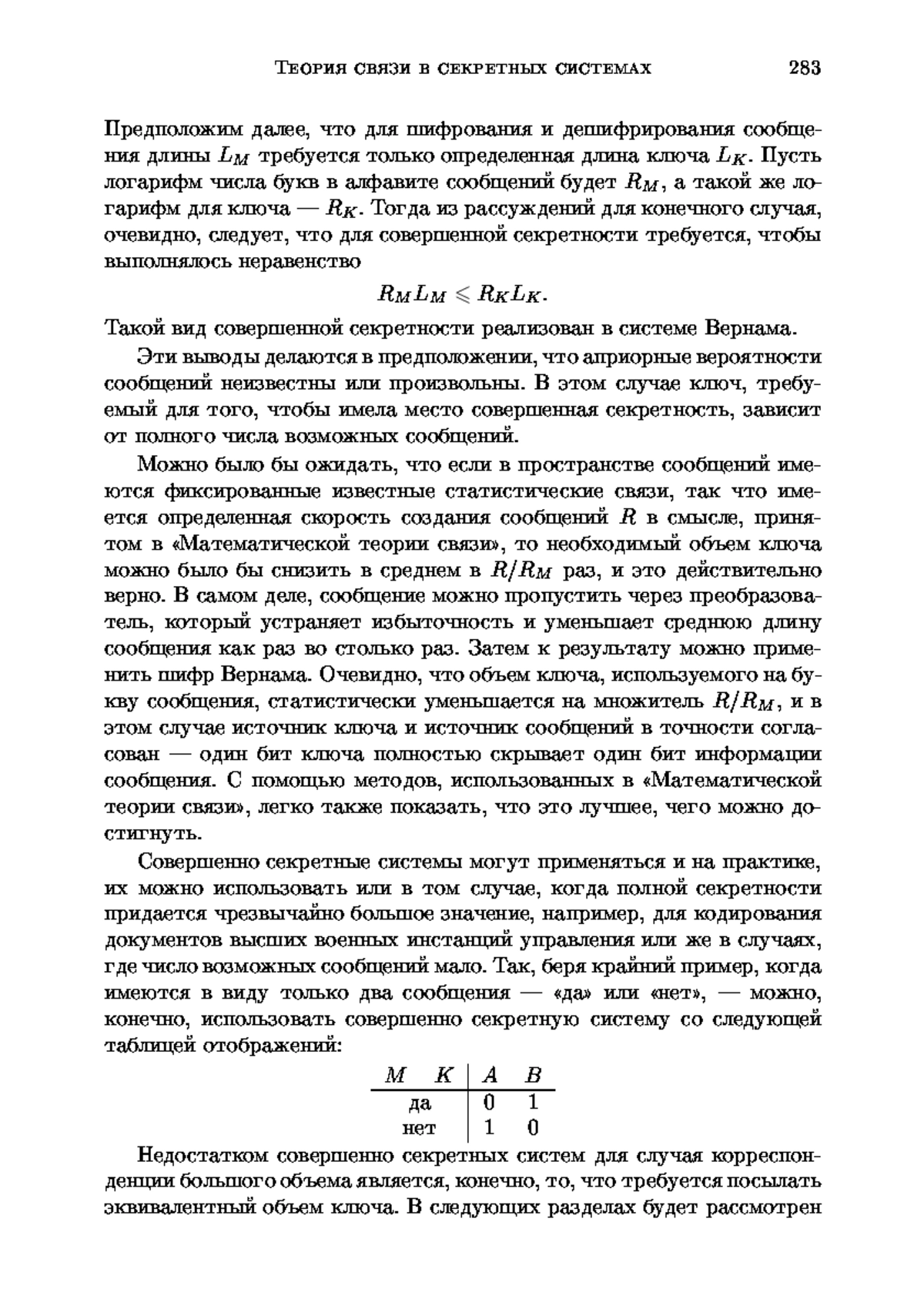 Теория связи в секретных системах 283

Предположим далее, что для шифрования и дешифрирования сообщения длины $L_M$ требуется только определенная длина ключа $L_K$. Пусть логарифм числа букв в алфавите сообщений будет $R_M$, а такой же логарифм для ключа — $R_K$. Тогда из рассуждений для конечного случая, очевидно, следует, что для совершенной секретности требуется, чтобы выполнялось неравенство

$$R_M L_M \leqslant R_K L_K.$$

Такой вид совершенной секретности реализован в системе Вернама.

Эти выводы делаются в предположении, что априорные вероятности сообщений неизвестны или произвольны. В этом случае ключ, требуемый для того, чтобы имела место совершенная секретность, зависит от полного числа возможных сообщений.

Можно было бы ожидать, что если в пространстве сообщений имеются фиксированные известные статистические связи, так что имеется определенная скорость создания сообщений $R$ в смысле, принятом в «Математической теории связи», то необходимый объем ключа можно было бы снизить в среднем в $R/R_M$ раз, и это действительно верно. В самом деле, сообщение можно пропустить через преобразователь, который устраняет избыточность и уменьшает среднюю длину сообщения как раз во столько раз. Затем к результату можно применить шифр Вернама. Очевидно, что объем ключа, используемого на букву сообщения, статистически уменьшается на множитель $R/R_M$, и в этом случае источник ключа и источник сообщений в точности согласован — один бит ключа полностью скрывает один бит информации сообщения. С помощью методов, использованных в «Математической теории связи», легко также показать, что это лучшее, чего можно достигнуть.

Совершенно секретные системы могут применяться и на практике, их можно использовать или в том случае, когда полной секретности придается чрезвычайно большое значение, например, для кодирования документов высших военных инстанций управления или же в случаях, где число возможных сообщений мало. Так, беря крайний пример, когда имеются в виду только два сообщения — «да» или «нет», — можно, конечно, использовать совершенно секретную систему со следующей таблицей отображений:

| $M$ $K$ | $A$ | $B$ |
|---|---|---|
| да | 0 | 1 |
| нет | 1 | 0 |

Недостатком совершенно секретных систем для случая корреспонденции большого объема является, конечно, то, что требуется посылать эквивалентный объем ключа. В следующих разделах будет рассмотрен